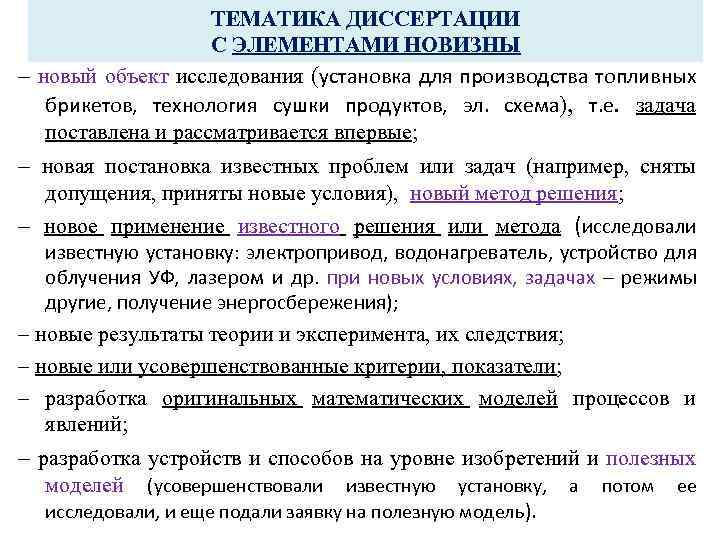 ТЕМАТИКА ДИССЕРТАЦИИ
С ЭЛЕМЕНТАМИ НОВИЗНЫ

– новый объект исследования (установка для производства топливных брикетов, технология сушки продуктов, эл. схема), т.е. задача поставлена и рассматривается впервые;

– новая постановка известных проблем или задач (например, сняты допущения, приняты новые условия), новый метод решения;

– новое применение известного решения или метода (исследовали известную установку: электропривод, водонагреватель, устройство для облучения УФ, лазером и др. при новых условиях, задачах – режимы другие, получение энергосбережения);

– новые результаты теории и эксперимента, их следствия;

– новые или усовершенствованные критерии, показатели;

– разработка оригинальных математических моделей процессов и явлений;

– разработка устройств и способов на уровне изобретений и полезных моделей (усовершенствовали известную установку, а потом ее исследовали, и еще подали заявку на полезную модель).